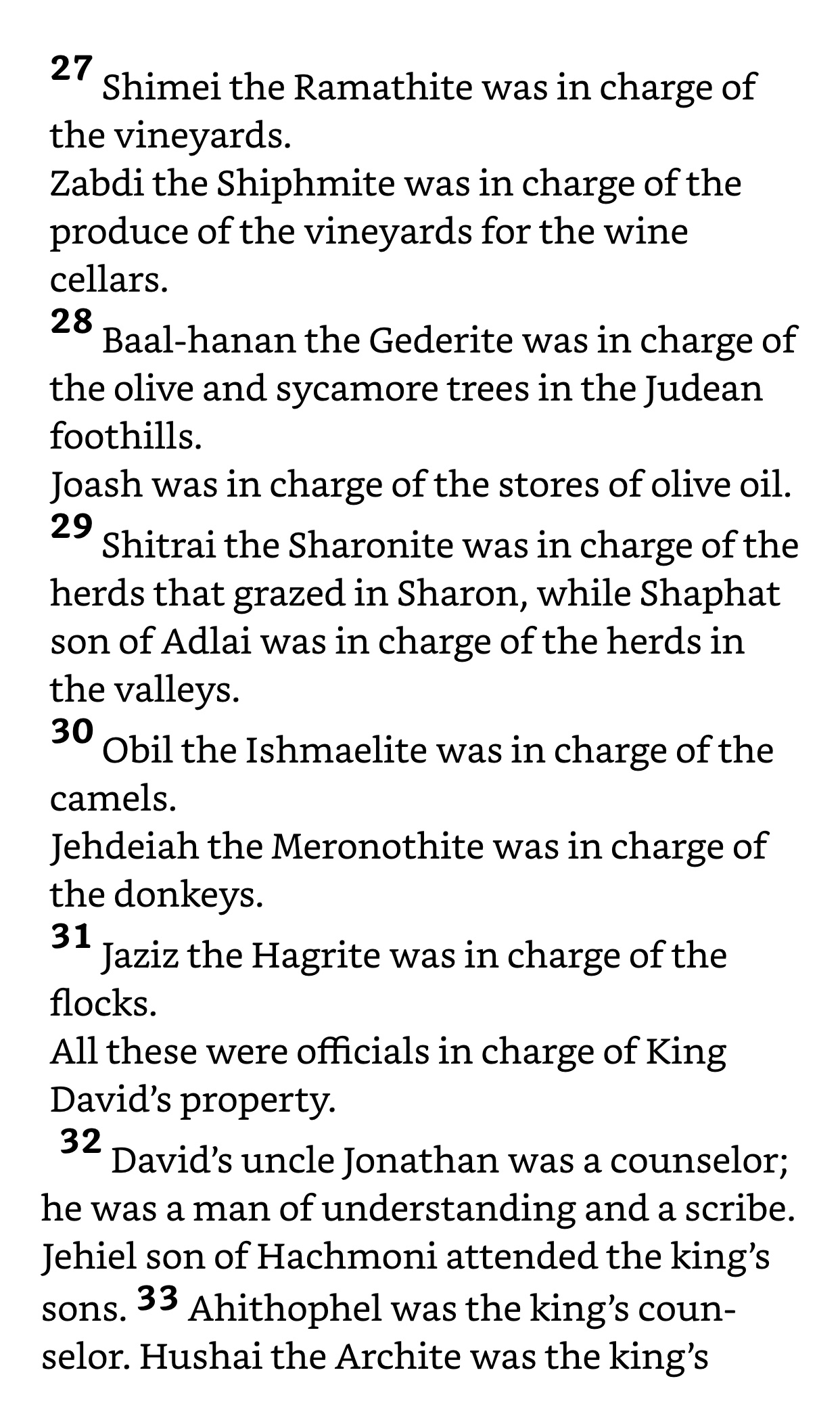 27 Shimei the Ramathite was in charge of the vineyards.
Zabdi the Shiphmite was in charge of the produce of the vineyards for the wine cellars.
28 Baal-hanan the Gederite was in charge of the olive and sycamore trees in the Judean foothills.
Joash was in charge of the stores of olive oil.
29 Shitrai the Sharonite was in charge of the herds that grazed in Sharon, while Shaphat son of Adlai was in charge of the herds in the valleys.
30 Obil the Ishmaelite was in charge of the camels.
Jehdeiah the Meronothite was in charge of the donkeys.
31 Jaziz the Hagrite was in charge of the flocks.
All these were officials in charge of King David's property.

32 David's uncle Jonathan was a counselor; he was a man of understanding and a scribe. Jehiel son of Hachmoni attended the king's sons. 33 Ahithophel was the king's counselor. Hushai the Archite was the king's